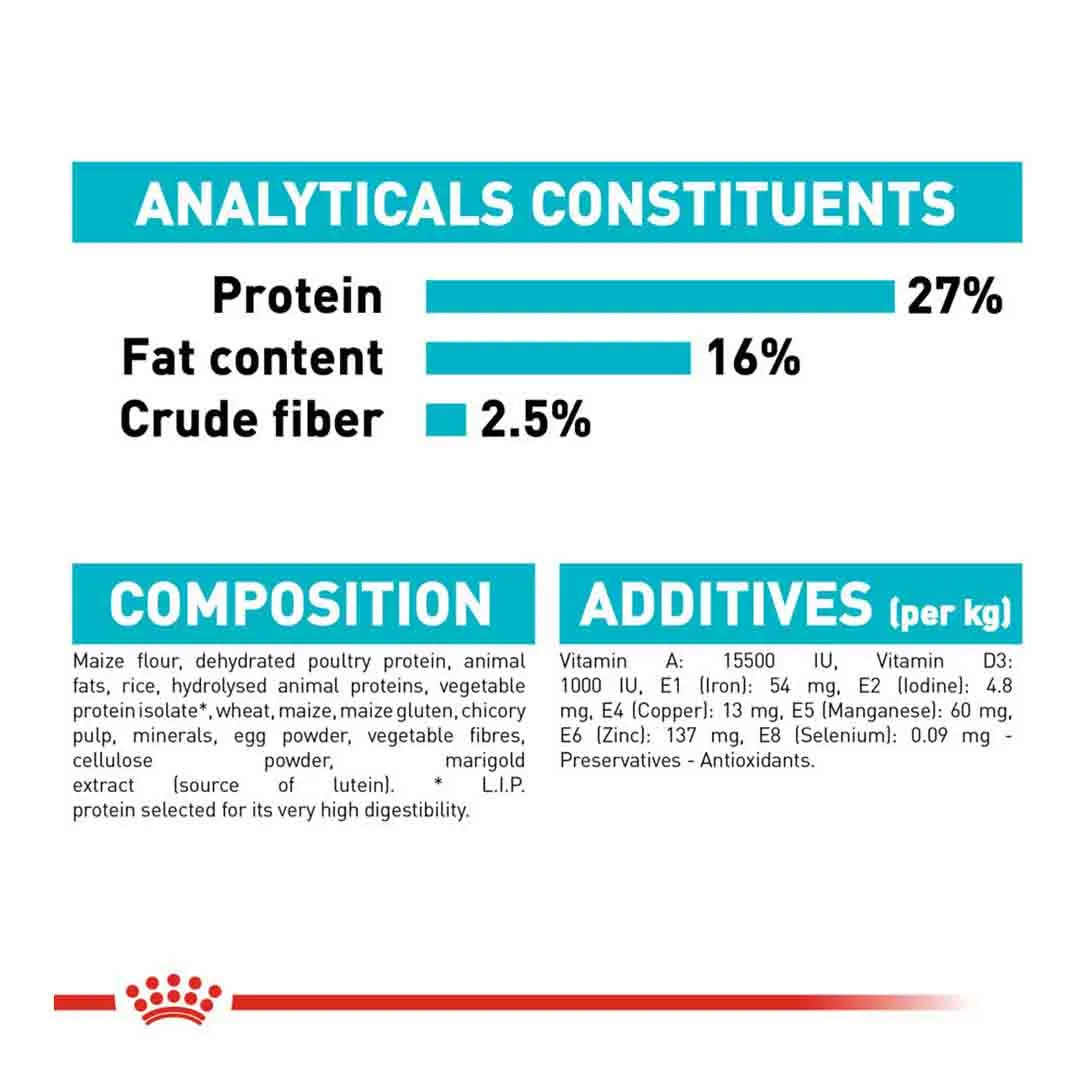 ANALYTICALS CONSTITUENTS

Protein 27%
Fat content 16%
Crude fiber 2.5%

COMPOSITION

Maize flour, dehydrated poultry protein, animal fats, rice, hydrolysed animal proteins, vegetable protein isolate*, wheat, maize, maize gluten, chicory pulp, minerals, egg powder, vegetable fibres, cellulose powder, marigold extract (source of lutein). * L.I.P. protein selected for its very high digestibility.

ADDITIVES (per kg)

Vitamin A: 15500 IU, Vitamin D3: 1000 IU, E1 (Iron): 54 mg, E2 (Iodine): 4.8 mg, E4 (Copper): 13 mg, E5 (Manganese): 60 mg, E6 (Zinc): 137 mg, E8 (Selenium): 0.09 mg - Preservatives - Antioxidants.